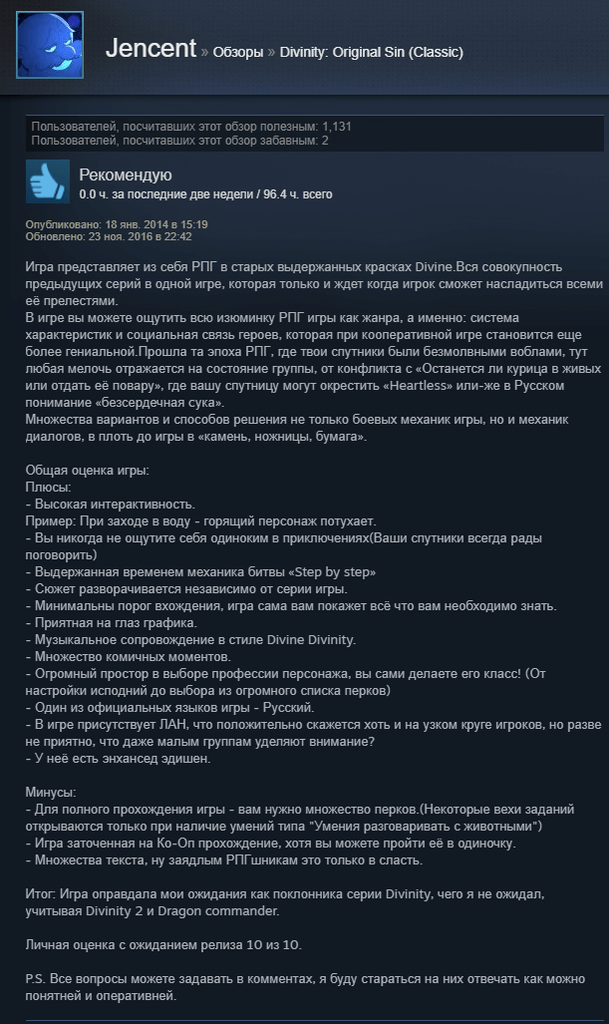 Jencent » Обзоры » Divinity: Original Sin (Classic)

Пользователей, посчитавших этот обзор полезным: 1,131
Пользователей, посчитавших этот обзор забавным: 2

Рекомендую
0.0 ч. за последние две недели / 96.4 ч. всего

Опубликовано: 18 янв. 2014 в 15:19
Обновлено: 23 ноя. 2016 в 22:42

Игра представляет из себя РПГ в старых выдержанных красках Divine.Вся совокупность предыдущих серий в одной игре, которая только и ждет когда игрок сможет насладиться всеми её прелестями.
В игре вы можете ощутить всю изюминку РПГ игры как жанра, а именно: система характеристик и социальная связь героев, которая при кооперативной игре становится еще более гениальной.Прошла та эпоха РПГ, где твои спутники были безмолвными воблами, тут любая мелочь отражается на состояние группы, от конфликта с «Останется ли курица в живых или отдать её повару», где вашу спутницу могут окрестить «Heartless» или-же в Русском понимание «безсердечная сука».
Множества вариантов и способов решения не только боевых механик игры, но и механик диалогов, в плоть до игры в «камень, ножницы, бумага».

Общая оценка игры:
Плюсы:
- Высокая интерактивность.
Пример: При заходе в воду - горящий персонаж потухает.
- Вы никогда не ощутите себя одиноким в приключениях(Ваши спутники всегда рады поговорить)
- Выдержанная временем механика битвы «Step by step»
- Сюжет разворачивается независимо от серии игры.
- Минимальны порог вхождения, игра сама вам покажет всё что вам необходимо знать.
- Приятная на глаз графика.
- Музыкальное сопровождение в стиле Divine Divinity.
- Множество комичных моментов.
- Огромный простор в выборе профессии персонажа, вы сами делаете его класс! (От настройки исподний до выбора из огромного списка перков)
- Один из официальных языков игры - Русский.
- В игре присутствует ЛАН, что положительно скажется хоть и на узком круге игроков, но разве не приятно, что даже малым группам уделяют внимание?
- У неё есть энхансед эдишен.

Минусы:
- Для полного прохождения игры - вам нужно множество перков.(Некоторые вехи заданий открываются только при наличие умений типа "Умения разговаривать с животными")
- Игра заточенная на Ко-Оп прохождение, хотя вы можете пройти её в одиночку.
- Множества текста, ну заядлым РПГшникам это только в сласть.

Итог: Игра оправдала мои ожидания как поклонника серии Divinity, чего я не ожидал, учитывая Divinity 2 и Dragon commander.

Личная оценка с ожиданием релиза 10 из 10.

P.S. Все вопросы можете задавать в комментах, я буду стараться на них отвечать как можно понятней и оперативней.